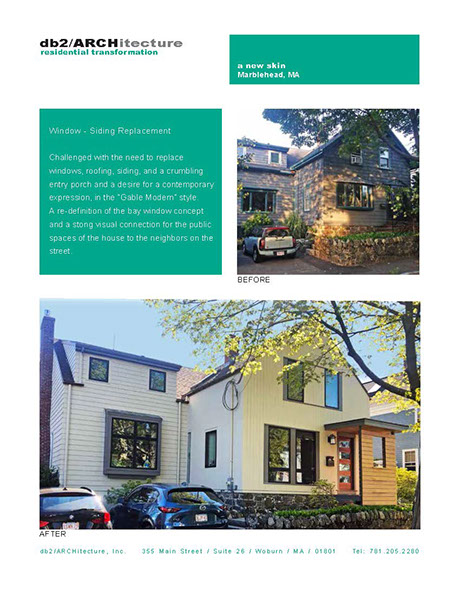 db2/ARCHitecture
residential transformation

a new skin
Marblehead, MA

Window - Siding Replacement

Challenged with the need to replace windows, roofing, siding, and a crumbling entry porch and a desire for a contemporary expression, in the "Gable Modern" style. A re-definition of the bay window concept and a stong visual connection for the public spaces of the house to the neighbors on the street.

BEFORE

AFTER

db2/ARCHitecture, Inc.   355 Main Street / Suite 26 / Woburn / MA / 01801   Tel: 781.205.2280